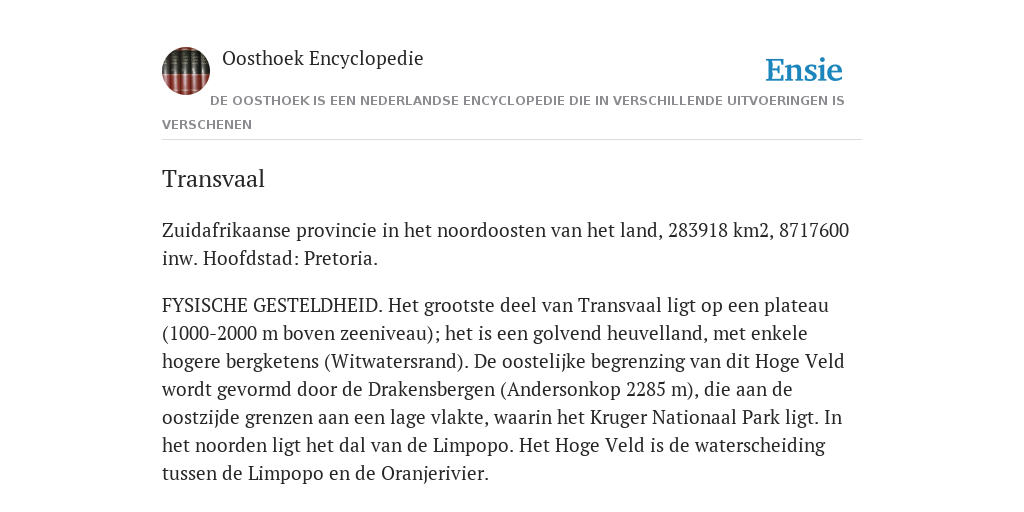 Oosthoek Encyclopedie

Ensie

DE OOSTHOEK IS EEN NEDERLANDSE ENCYCLOPEDIE DIE IN VERSCHILLENDE UITVOERINGEN IS VERSCHENEN

Transvaal

Zuidafrikaanse provincie in het noordoosten van het land, 283918 km2, 8717600 inw. Hoofdstad: Pretoria.

FYSISCHE GESTELDHEID. Het grootste deel van Transvaal ligt op een plateau (1000-2000 m boven zeeniveau); het is een golvend heuvelland, met enkele hogere bergketens (Witwatersrand). De oostelijke begrenzing van dit Hoge Veld wordt gevormd door de Drakensbergen (Andersonkop 2285 m), die aan de oostzijde grenzen aan een lage vlakte, waarin het Kruger Nationaal Park ligt. In het noorden ligt het dal van de Limpopo. Het Hoge Veld is de waterscheiding tussen de Limpopo en de Oranjerivier.